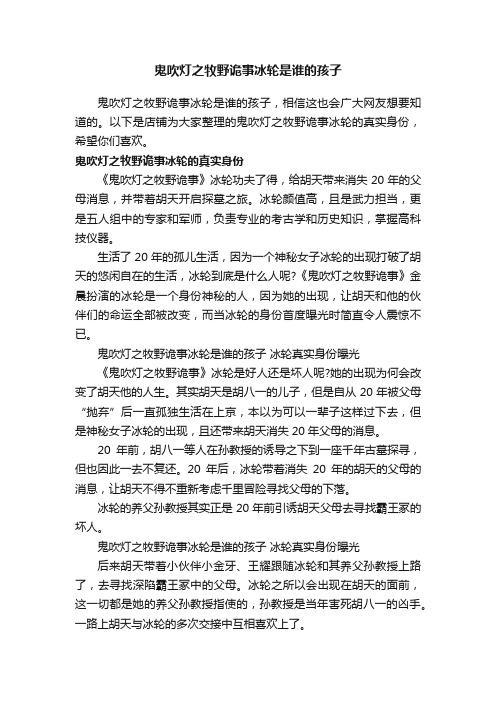 鬼吹灯之牧野诡事冰轮是谁的孩子

鬼吹灯之牧野诡事冰轮是谁的孩子，相信这也会广大网友想要知道的。以下是店铺为大家整理的鬼吹灯之牧野诡事冰轮的真实身份，希望你们喜欢。

鬼吹灯之牧野诡事冰轮的真实身份

《鬼吹灯之牧野诡事》冰轮功夫了得，给胡天带来消失 20 年的父母消息，并带着胡天开启探墓之旅。冰轮颜值高，且是武力担当，更是五人组中的专家和军师，负责专业的考古学和历史知识，掌握高科技仪器。

生活了 20 年的孤儿生活，因为一个神秘女子冰轮的出现打破了胡天的悠闲自在的生活，冰轮到底是什么人呢?《鬼吹灯之牧野诡事》金晨扮演的冰轮是一个身份神秘的人，因为她的出现，让胡天和他的伙伴们的命运全部被改变，而当冰轮的身份首度曝光时简直令人震惊不已。

鬼吹灯之牧野诡事冰轮是谁的孩子 冰轮真实身份曝光

《鬼吹灯之牧野诡事》冰轮是好人还是坏人呢?她的出现为何会改变了胡天他的人生。其实胡天是胡八一的儿子，但是自从 20 年被父母“抛弃”后一直孤独生活在上京，本以为可以一辈子这样过下去，但是神秘女子冰轮的出现，且还带来胡天消失 20 年父母的消息。

20 年前，胡八一等人在孙教授的诱导之下到一座千年古墓探寻，但也因此一去不复还。20 年后，冰轮带着消失 20 年的胡天的父母的消息，让胡天不得不重新考虑千里冒险寻找父母的下落。

冰轮的养父孙教授其实正是 20 年前引诱胡天父母去寻找霸王冢的坏人。

鬼吹灯之牧野诡事冰轮是谁的孩子 冰轮真实身份曝光

后来胡天带着小伙伴小金牙、王耀跟随冰轮和其养父孙教授上路了，去寻找深陷霸王冢中的父母。冰轮之所以会出现在胡天的面前，这一切都是她的养父孙教授指使的，孙教授是当年害死胡八一的凶手。一路上胡天与冰轮的多次交接中互相喜欢上了。